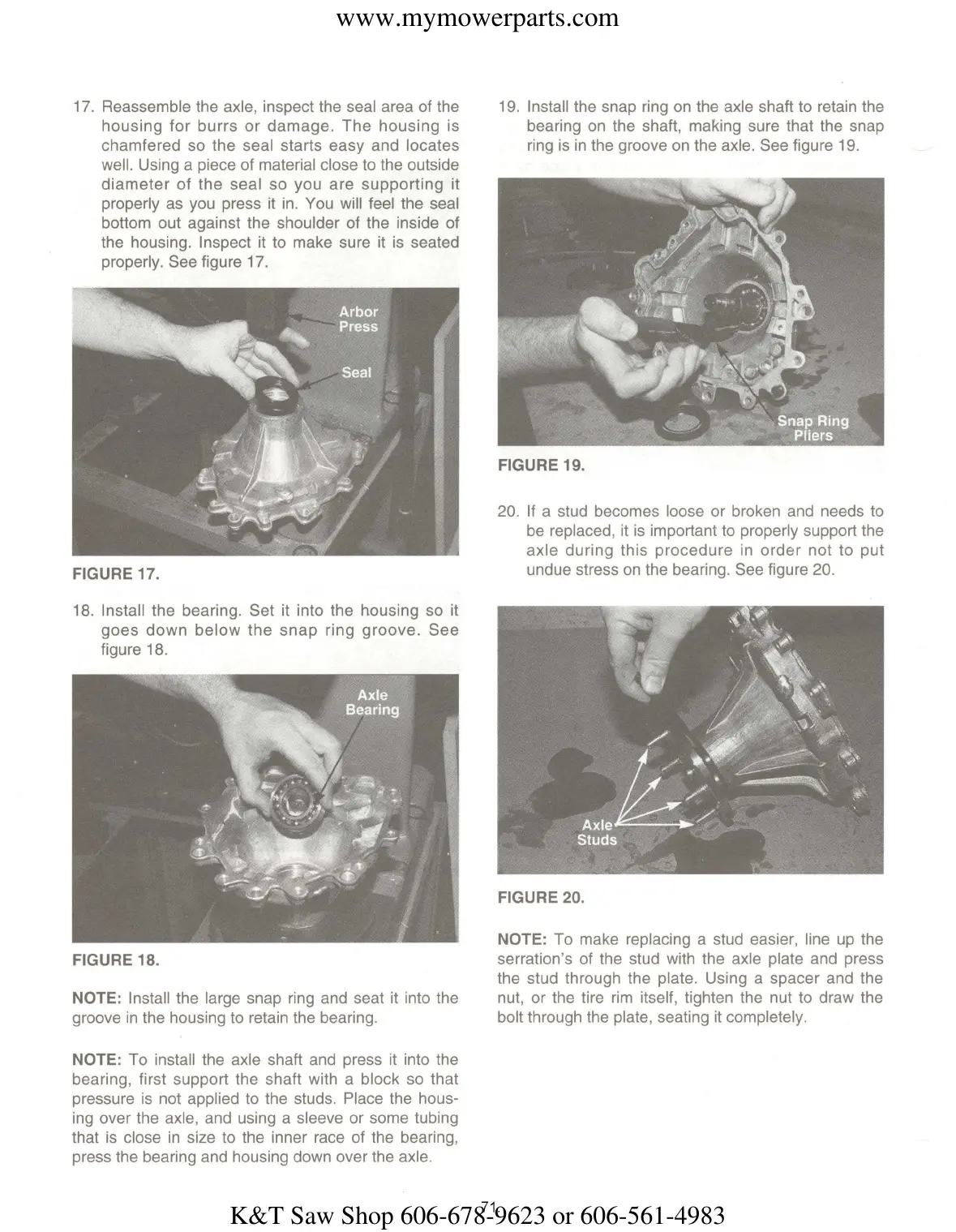 www.mymowerparts.com

17. Reassemble the axle, inspect the seal area of the housing for burrs or damage. The housing is chamfered so the seal starts easy and locates well. Using a piece of material close to the outside diameter of the seal so you are supporting it properly as you press it in. You will feel the seal bottom out against the shoulder of the inside of the housing. Inspect it to make sure it is seated properly. See figure 17.

Arbor Press

Seal

FIGURE 17.

18. Install the bearing. Set it into the housing so it goes down below the snap ring groove. See figure 18.

Axle Bearing

FIGURE 18.

NOTE: Install the large snap ring and seat it into the groove in the housing to retain the bearing.

NOTE: To install the axle shaft and press it into the bearing, first support the shaft with a block so that pressure is not applied to the studs. Place the housing over the axle, and using a sleeve or some tubing that is close in size to the inner race of the bearing, press the bearing and housing down over the axle.

19. Install the snap ring on the axle shaft to retain the bearing on the shaft, making sure that the snap ring is in the groove on the axle. See figure 19.

Snap Ring Pliers

FIGURE 19.

20. If a stud becomes loose or broken and needs to be replaced, it is important to properly support the axle during this procedure in order not to put undue stress on the bearing. See figure 20.

Axle Studs

FIGURE 20.

NOTE: To make replacing a stud easier, line up the serration's of the stud with the axle plate and press the stud through the plate. Using a spacer and the nut, or the tire rim itself, tighten the nut to draw the bolt through the plate, seating it completely.

71

K&T Saw Shop 606-678-9623 or 606-561-4983